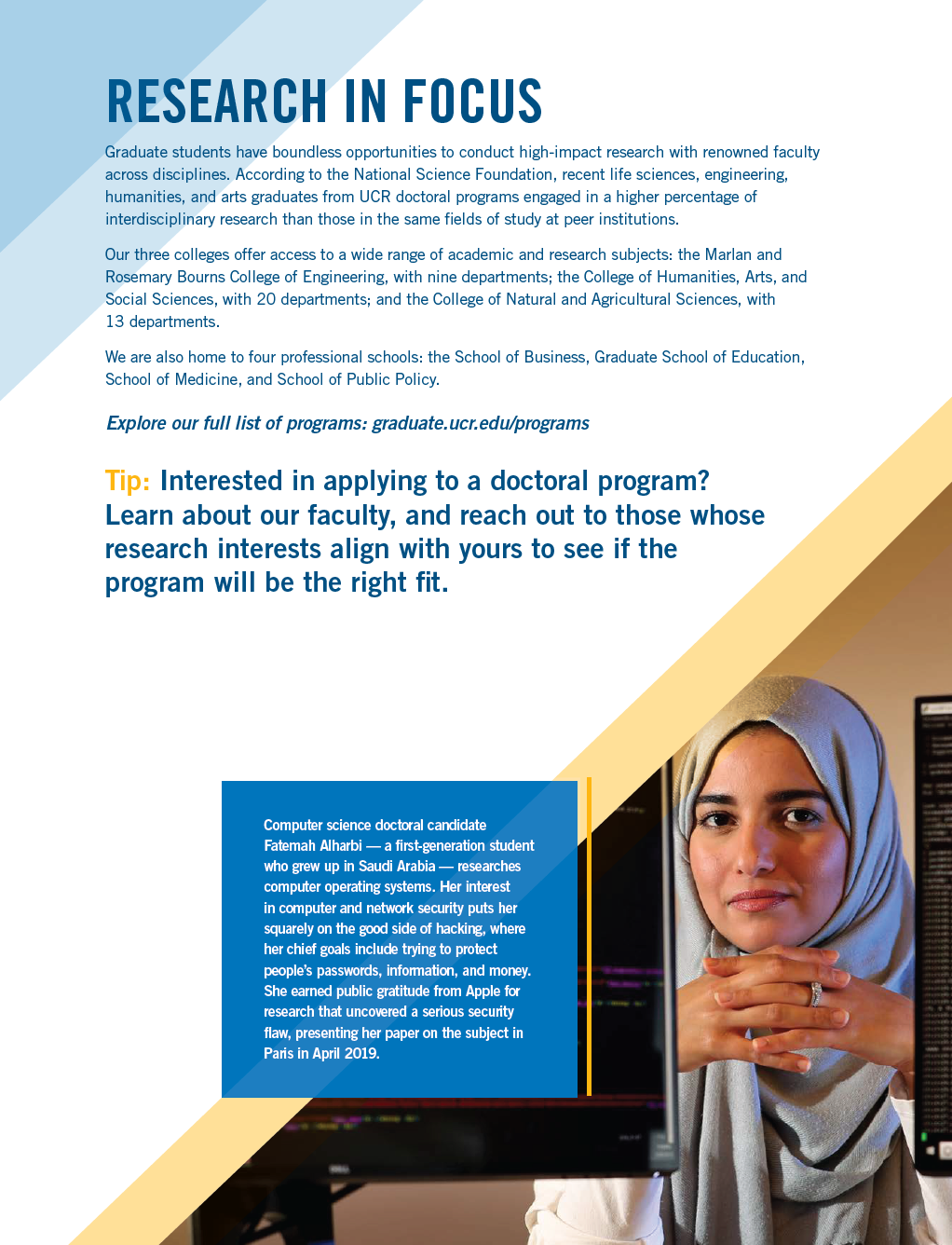 RESEARCH IN FOCUS

Graduate students have boundless opportunities to conduct high-impact research with renowned faculty across disciplines. According to the National Science Foundation, recent life sciences, engineering, humanities, and arts graduates from UCR doctoral programs engaged in a higher percentage of interdisciplinary research than those in the same fields of study at peer institutions.

Our three colleges offer access to a wide range of academic and research subjects: the Marlan and Rosemary Bourns College of Engineering, with nine departments; the College of Humanities, Arts, and Social Sciences, with 20 departments; and the College of Natural and Agricultural Sciences, with 13 departments.

We are also home to four professional schools: the School of Business, Graduate School of Education, School of Medicine, and School of Public Policy.

Explore our full list of programs: graduate.ucr.edu/programs

Tip: Interested in applying to a doctoral program? Learn about our faculty, and reach out to those whose research interests align with yours to see if the program will be the right fit.

Computer science doctoral candidate Fatemah Alharbi — a first-generation student who grew up in Saudi Arabia — researches computer operating systems. Her interest in computer and network security puts her squarely on the good side of hacking, where her chief goals include trying to protect people's passwords, information, and money. She earned public gratitude from Apple for research that uncovered a serious security flaw, presenting her paper on the subject in Paris in April 2019.